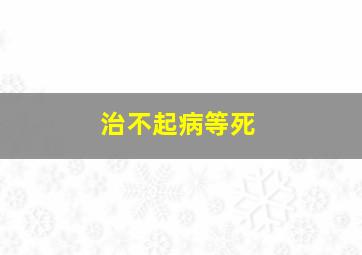 治不起病等死